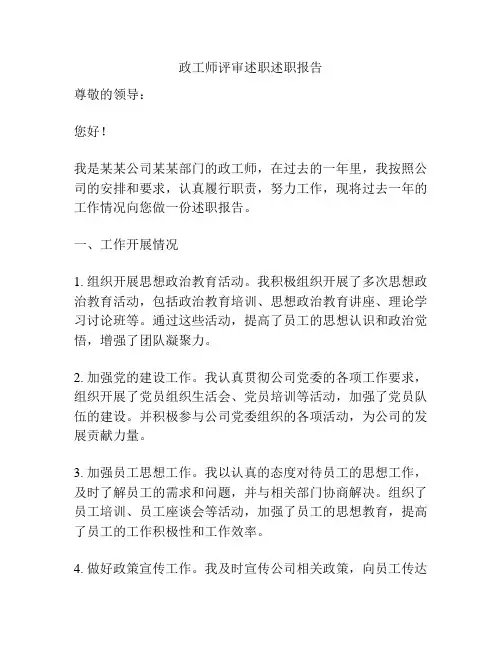 政工师评审述职述职报告

尊敬的领导：

您好！

我是某某公司某某部门的政工师，在过去的一年里，我按照公司的安排和要求，认真履行职责，努力工作，现将过去一年的工作情况向您做一份述职报告。

一、工作开展情况

1. 组织开展思想政治教育活动。我积极组织开展了多次思想政治教育活动，包括政治教育培训、思想政治教育讲座、理论学习讨论班等。通过这些活动，提高了员工的思想认识和政治觉悟，增强了团队凝聚力。

2. 加强党的建设工作。我认真贯彻公司党委的各项工作要求，组织开展了党员组织生活会、党员培训等活动，加强了党员队伍的建设。并积极参与公司党委组织的各项活动，为公司的发展贡献力量。

3. 加强员工思想工作。我以认真的态度对待员工的思想工作，及时了解员工的需求和问题，并与相关部门协商解决。组织了员工培训、员工座谈会等活动，加强了员工的思想教育，提高了员工的工作积极性和工作效率。

4. 做好政策宣传工作。我及时宣传公司相关政策，向员工传达